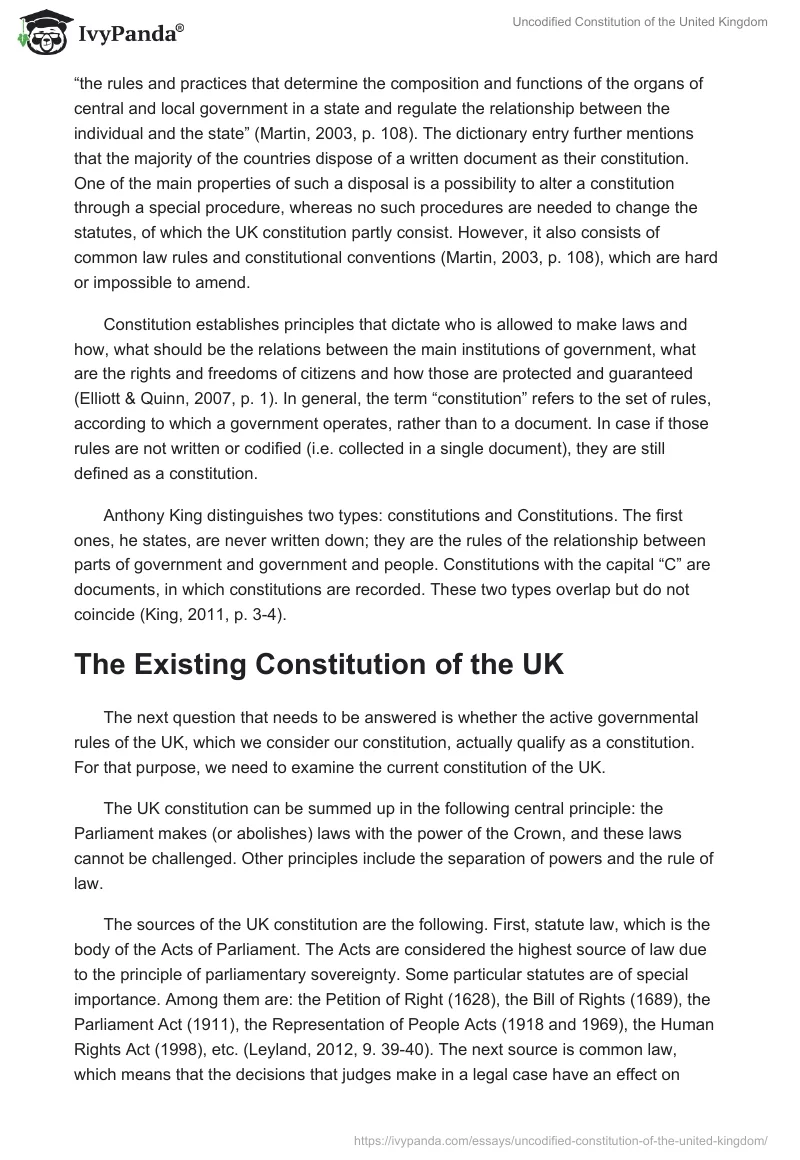 IvyPanda®

Uncodified Constitution of the United Kingdom

“the rules and practices that determine the composition and functions of the organs of central and local government in a state and regulate the relationship between the individual and the state” (Martin, 2003, p. 108). The dictionary entry further mentions that the majority of the countries dispose of a written document as their constitution. One of the main properties of such a disposal is a possibility to alter a constitution through a special procedure, whereas no such procedures are needed to change the statutes, of which the UK constitution partly consist. However, it also consists of common law rules and constitutional conventions (Martin, 2003, p. 108), which are hard or impossible to amend.

Constitution establishes principles that dictate who is allowed to make laws and how, what should be the relations between the main institutions of government, what are the rights and freedoms of citizens and how those are protected and guaranteed (Elliott & Quinn, 2007, p. 1). In general, the term “constitution” refers to the set of rules, according to which a government operates, rather than to a document. In case if those rules are not written or codified (i.e. collected in a single document), they are still defined as a constitution.

Anthony King distinguishes two types: constitutions and Constitutions. The first ones, he states, are never written down; they are the rules of the relationship between parts of government and government and people. Constitutions with the capital “C” are documents, in which constitutions are recorded. These two types overlap but do not coincide (King, 2011, p. 3-4).

The Existing Constitution of the UK

The next question that needs to be answered is whether the active governmental rules of the UK, which we consider our constitution, actually qualify as a constitution. For that purpose, we need to examine the current constitution of the UK.

The UK constitution can be summed up in the following central principle: the Parliament makes (or abolishes) laws with the power of the Crown, and these laws cannot be challenged. Other principles include the separation of powers and the rule of law.

The sources of the UK constitution are the following. First, statute law, which is the body of the Acts of Parliament. The Acts are considered the highest source of law due to the principle of parliamentary sovereignty. Some particular statutes are of special importance. Among them are: the Petition of Right (1628), the Bill of Rights (1689), the Parliament Act (1911), the Representation of People Acts (1918 and 1969), the Human Rights Act (1998), etc. (Leyland, 2012, 9. 39-40). The next source is common law, which means that the decisions that judges make in a legal case have an effect on

https://ivypanda.com/essays/uncodified-constitution-of-the-united-kingdom/